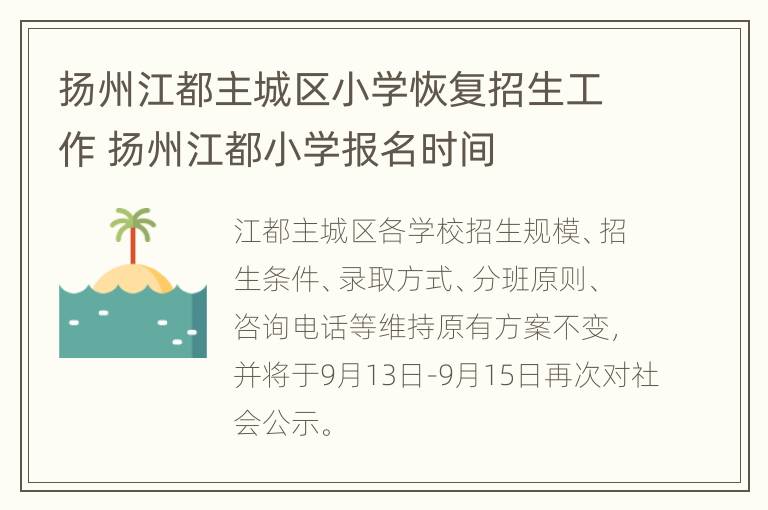 扬州江都主城区小学恢复招生工作 扬州江都小学报名时间

江都主城区各学校招生规模、招生条件、录取方式、分班原则、咨询电话等维持原有方案不变，并将于9月13日-9月15日再次对社会公示。